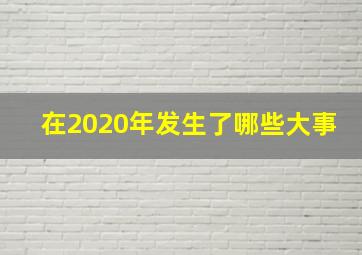 在2020年发生了哪些大事